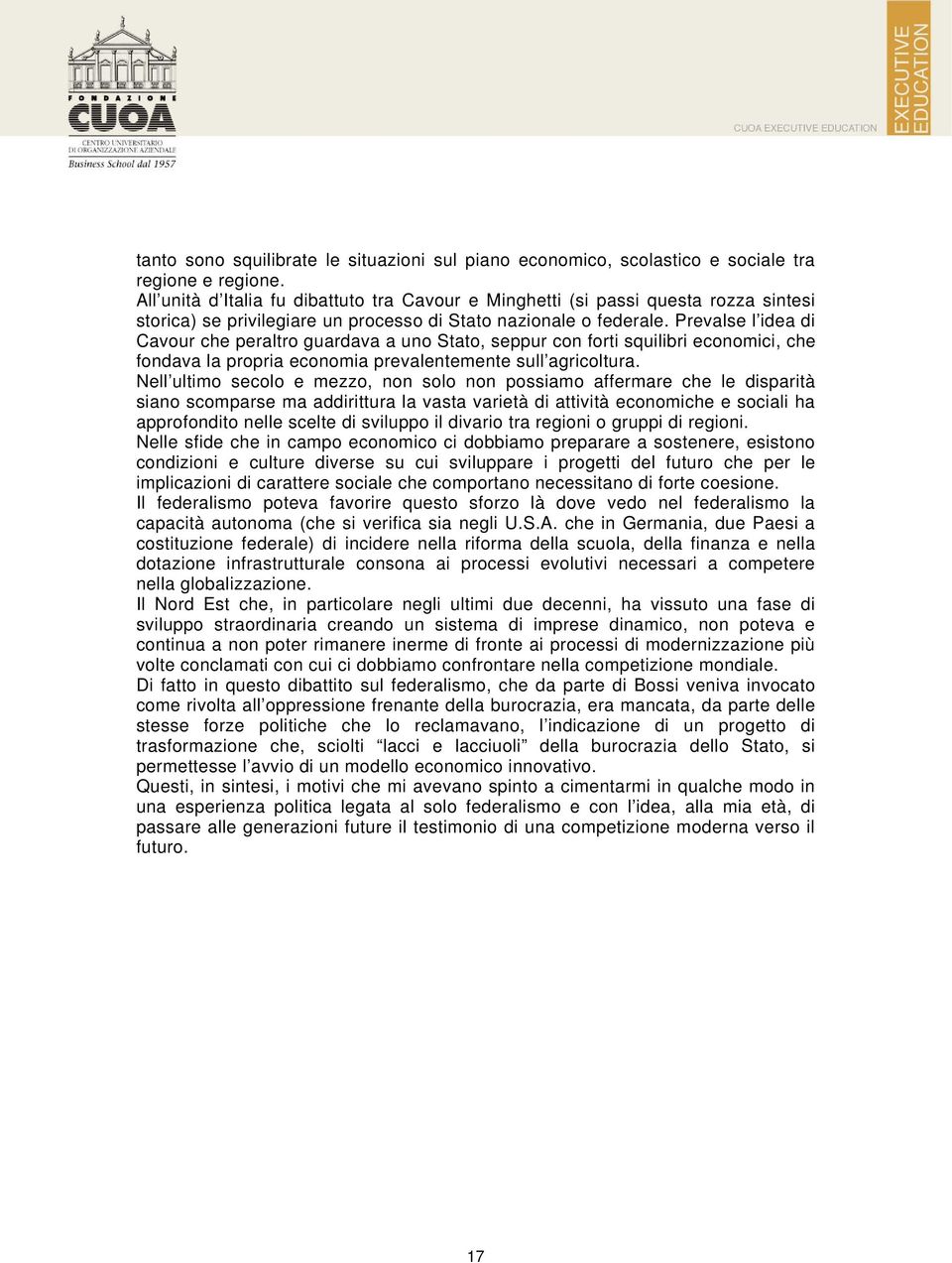 FONDAZIONE
CUOA
CENTRO UNIVERSITARIO DI ORGANIZZAZIONE AZIENDALE
Business School dal 1957

CUOA EXECUTIVE EDUCATION

EXECUTIVE EDUCATION

tanto sono squilibrate le situazioni sul piano economico, scolastico e sociale tra regione e regione.
All'unità d'Italia fu dibattuto tra Cavour e Minghetti (si passi questa rozza sintesi storica) se privilegiare un processo di Stato nazionale o federale. Prevalse l'idea di Cavour che peraltro guardava a uno Stato, seppur con forti squilibri economici, che fondava la propria economia prevalentemente sull'agricoltura.
Nell'ultimo secolo e mezzo, non solo non possiamo affermare che le disparità siano scomparse ma addirittura la vasta varietà di attività economiche e sociali ha approfondito nelle scelte di sviluppo il divario tra regioni o gruppi di regioni.
Nelle sfide che in campo economico ci dobbiamo preparare a sostenere, esistono condizioni e culture diverse su cui sviluppare i progetti del futuro che per le implicazioni di carattere sociale che comportano necessitano di forte coesione.
Il federalismo poteva favorire questo sforzo là dove vedo nel federalismo la capacità autonoma (che si verifica sia negli U.S.A. che in Germania, due Paesi a costituzione federale) di incidere nella riforma della scuola, della finanza e nella dotazione infrastrutturale consona ai processi evolutivi necessari a competere nella globalizzazione.
Il Nord Est che, in particolare negli ultimi due decenni, ha vissuto una fase di sviluppo straordinaria creando un sistema di imprese dinamico, non poteva e continua a non poter rimanere inerme di fronte ai processi di modernizzazione più volte conclamati con cui ci dobbiamo confrontare nella competizione mondiale.
Di fatto in questo dibattito sul federalismo, che da parte di Bossi veniva invocato come rivolta all'oppressione frenante della burocrazia, era mancata, da parte delle stesse forze politiche che lo reclamavano, l'indicazione di un progetto di trasformazione che, sciolti "lacci e lacciuoli" della burocrazia dello Stato, si permettesse l'avvio di un modello economico innovativo.
Questi, in sintesi, i motivi che mi avevano spinto a cimentarmi in qualche modo in una esperienza politica legata al solo federalismo e con l'idea, alla mia età, di passare alle generazioni future il testimonio di una competizione moderna verso il futuro.

17